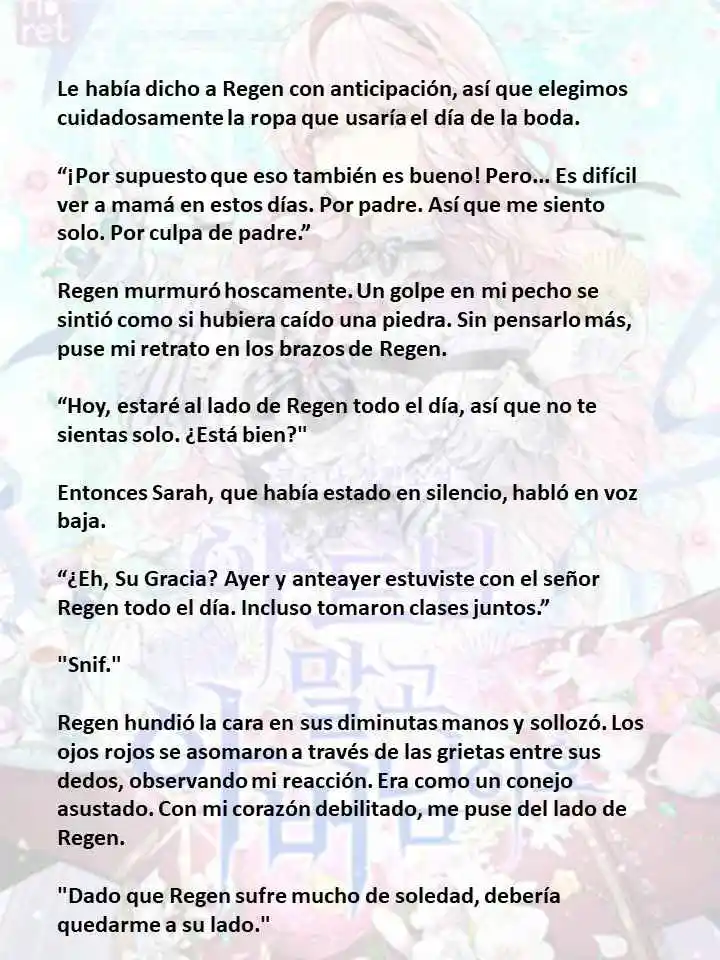 Le había dicho a Regen con anticipación, así que elegimos cuidadosamente la ropa que usaría el día de la boda.

“¡Por supuesto que eso también es bueno! Pero... Es difícil ver a mamá en estos días. Por padre. Así que me siento solo. Por culpa de padre.”

Regen murmuró hoscamente. Un golpe en mi pecho se sintió como si hubiera caído una piedra. Sin pensarlo más, puse mi retrato en los brazos de Regen.

“Hoy, estaré al lado de Regen todo el día, así que no te sientas solo. ¿Está bien?"

Entonces Sarah, que había estado en silencio, habló en voz baja.

“¿Eh, Su Gracia? Ayer y anteayer estuviste con el señor Regen todo el día. Incluso tomaron clases juntos.”

"Snif."

Regen hundió la cara en sus diminutas manos y sollozó. Los ojos rojos se asomaron a través de las grietas entre sus dedos, observando mi reacción. Era como un conejo asustado. Con mi corazón debilitado, me puse del lado de Regen.

"Dado que Regen sufre mucho de soledad, debería quedarme a su lado."